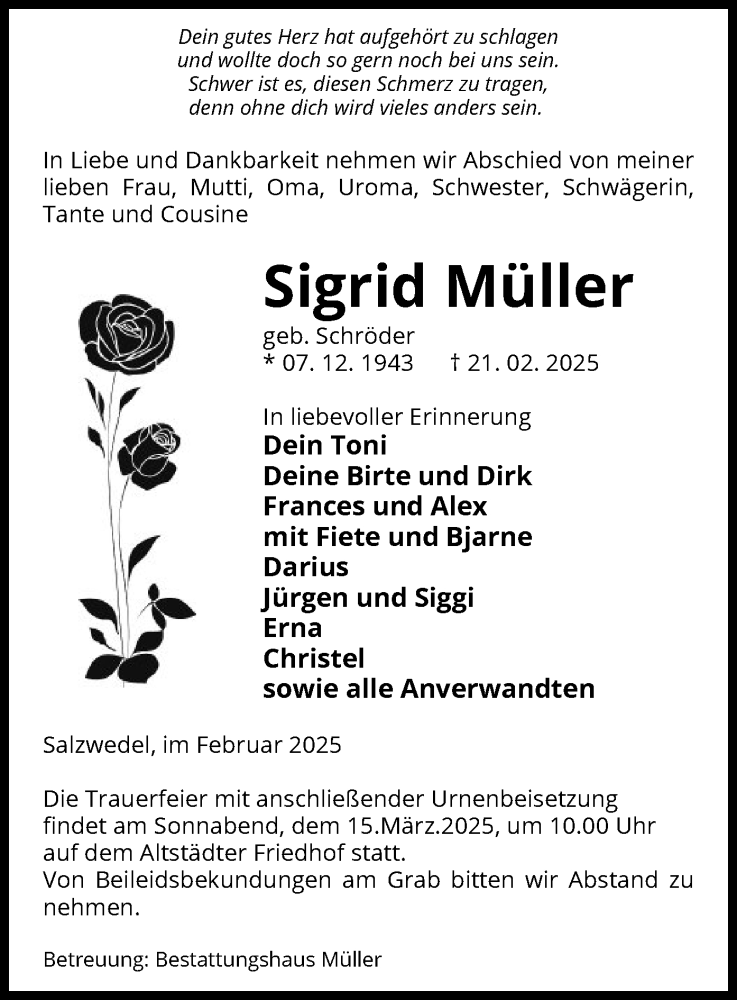 Dein gutes Herz hat aufgehört zu schlagen
und wollte doch so gern noch bei uns sein.
Schwer ist es, diesen Schmerz zu tragen,
denn ohne dich wird vieles anders sein.

In Liebe und Dankbarkeit nehmen wir Abschied von meiner lieben Frau, Mutti, Oma, Uroma, Schwester, Schwägerin, Tante und Cousine

Sigrid Müller

geb. Schröder
* 07. 12. 1943 † 21. 02. 2025

In liebevoller Erinnerung
Dein Toni
Deine Birte und Dirk
Frances und Alex
mit Fiete und Bjarne
Darius
Jürgen und Siggi
Erna
Christel
sowie alle Anverwandten

Salzwedel, im Februar 2025

Die Trauerfeier mit anschließender Urnenbeisetzung findet am Sonnabend, dem 15.März.2025, um 10.00 Uhr auf dem Altstädter Friedhof statt.
Von Beileidsbekundungen am Grab bitten wir Abstand zu nehmen.

Betreuung: Bestattungshaus Müller